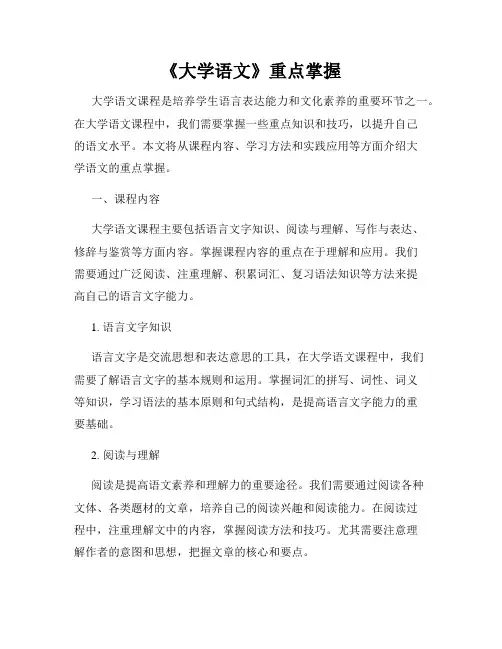 《大学语文》重点掌握

大学语文课程是培养学生语言表达能力和文化素养的重要环节之一。在大学语文课程中，我们需要掌握一些重点知识和技巧，以提升自己的语文水平。本文将从课程内容、学习方法和实践应用等方面介绍大学语文的重点掌握。

一、课程内容

大学语文课程主要包括语言文字知识、阅读与理解、写作与表达、修辞与鉴赏等方面内容。掌握课程内容的重点在于理解和应用。我们需要通过广泛阅读、注重理解、积累词汇、复习语法知识等方法来提高自己的语言文字能力。

1. 语言文字知识

语言文字是交流思想和表达意思的工具，在大学语文课程中，我们需要了解语言文字的基本规则和运用。掌握词汇的拼写、词性、词义等知识，学习语法的基本原则和句式结构，是提高语言文字能力的重要基础。

2. 阅读与理解

阅读是提高语文素养和理解力的重要途径。我们需要通过阅读各种文体、各类题材的文章，培养自己的阅读兴趣和阅读能力。在阅读过程中，注重理解文中的内容，掌握阅读方法和技巧。尤其需要注意理解作者的意图和思想，把握文章的核心和要点。